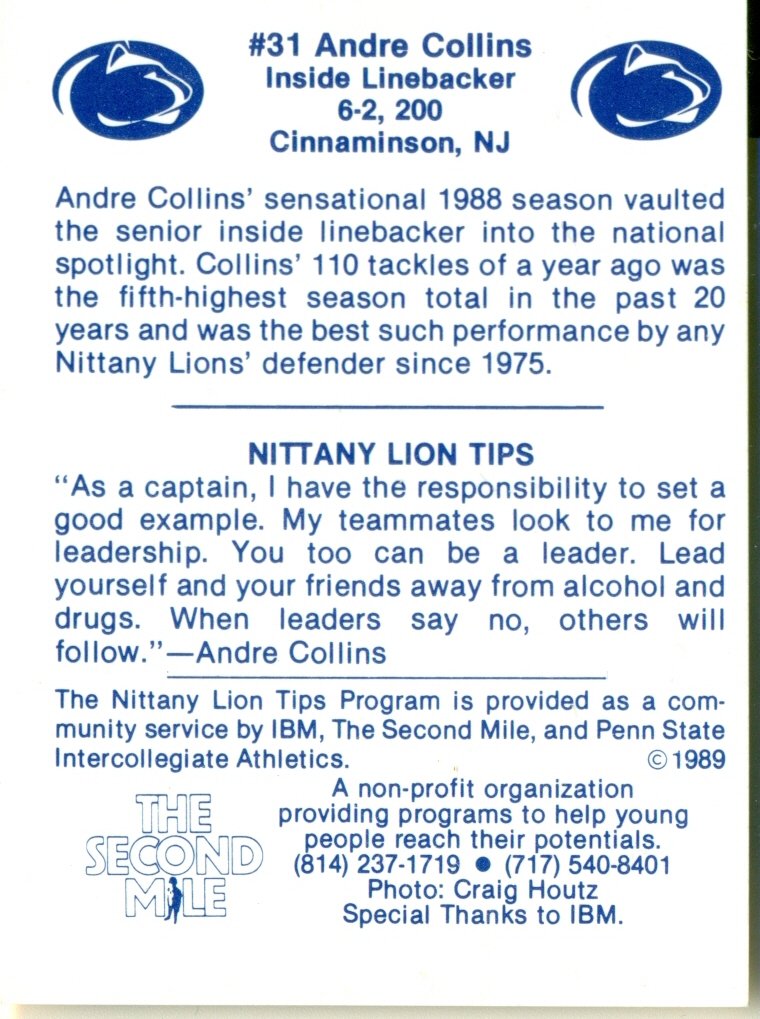 #31 Andre Collins
Inside Linebacker
6-2, 200
Cinnaminson, NJ

Andre Collins' sensational 1988 season vaulted the senior inside linebacker into the national spotlight. Collins' 110 tackles of a year ago was the fifth-highest season total in the past 20 years and was the best such performance by any Nittany Lions' defender since 1975.

NITTANY LION TIPS

"As a captain, I have the responsibility to set a good example. My teammates look to me for leadership. You too can be a leader. Lead yourself and your friends away from alcohol and drugs. When leaders say no, others will follow."—Andre Collins

The Nittany Lion Tips Program is provided as a community service by IBM, The Second Mile, and Penn State Intercollegiate Athletics. ©1989

THE SECOND MILE

A non-profit organization providing programs to help young people reach their potentials.
(814) 237-1719 ● (717) 540-8401
Photo: Craig Houtz
Special Thanks to IBM.